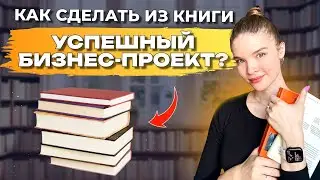 КАК СДЕЛАТЬ ИЗ КНИГИ
УСПЕШНЫЙ БИЗНЕС-ПРОЕКТ?